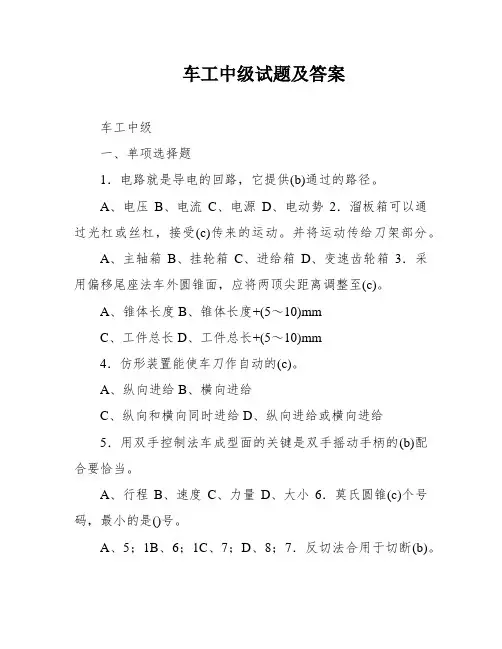 车工中级试题及答案

车工中级

一、单项选择题

1．电路就是导电的回路，它提供(b)通过的路径。

A、电压 B、电流 C、电源 D、电动势 2．溜板箱可以通过光杠或丝杠，接受(c)传来的运动。并将运动传给刀架部分。

A、主轴箱 B、挂轮箱 C、进给箱 D、变速齿轮箱 3．采用偏移尾座法车外圆锥面，应将两顶尖距离调整至(c)。

A、锥体长度 B、锥体长度+(5～10)mm

C、工件总长 D、工件总长+(5～10)mm

4．仿形装置能使车刀作自动的(c)。

A、纵向进给 B、横向进给

C、纵向和横向同时进给 D、纵向进给或横向进给

5．用双手控制法车成型面的关键是双手摇动手柄的(b)配合要恰当。

A、行程 B、速度 C、力量 D、大小 6．莫氏圆锥(c)个号码，最小的是()号。

A、5；1B、6；1C、7；D、8；7．反切法合用于切断(b)。